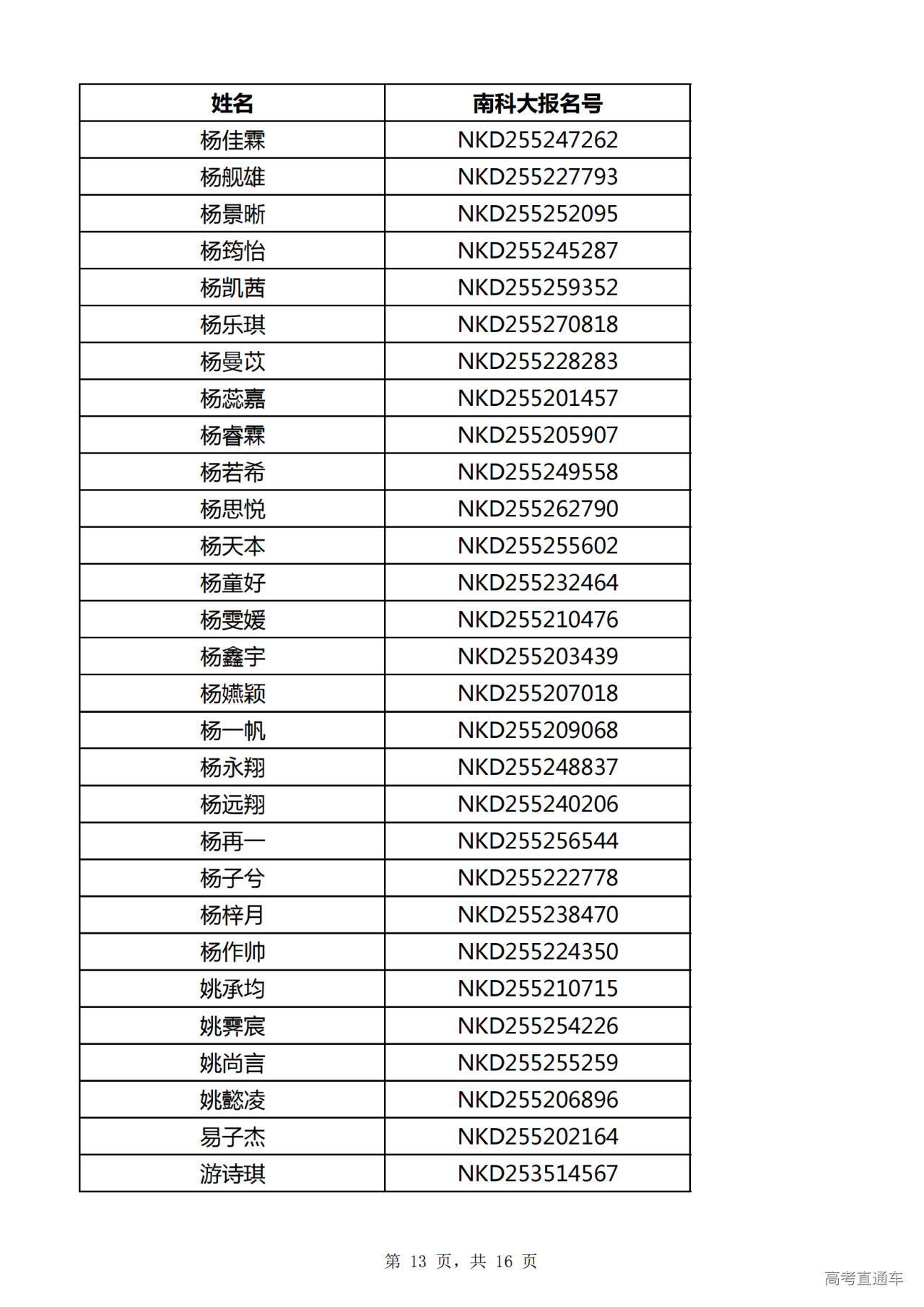 | 姓名 | 南科大报名号 |
|---|---|
| 杨佳霖 | NKD255247262 |
| 杨舰雄 | NKD255227793 |
| 杨景晰 | NKD255252095 |
| 杨筠怡 | NKD255245287 |
| 杨凯茜 | NKD255259352 |
| 杨乐琪 | NKD255270818 |
| 杨曼苡 | NKD255228283 |
| 杨蕊嘉 | NKD255201457 |
| 杨睿霖 | NKD255205907 |
| 杨若希 | NKD255249558 |
| 杨思悦 | NKD255262790 |
| 杨天本 | NKD255255602 |
| 杨童好 | NKD255232464 |
| 杨雯媛 | NKD255210476 |
| 杨鑫宇 | NKD255203439 |
| 杨嬿颖 | NKD255207018 |
| 杨一帆 | NKD255209068 |
| 杨永翔 | NKD255248837 |
| 杨远翔 | NKD255240206 |
| 杨再一 | NKD255256544 |
| 杨子兮 | NKD255222778 |
| 杨梓月 | NKD255238470 |
| 杨作帅 | NKD255224350 |
| 姚承均 | NKD255210715 |
| 姚霁宸 | NKD255254226 |
| 姚尚言 | NKD255255259 |
| 姚懿凌 | NKD255206896 |
| 易子杰 | NKD255202164 |
| 游诗琪 | NKD253514567 |

第 13 页，共 16 页

高考直通车